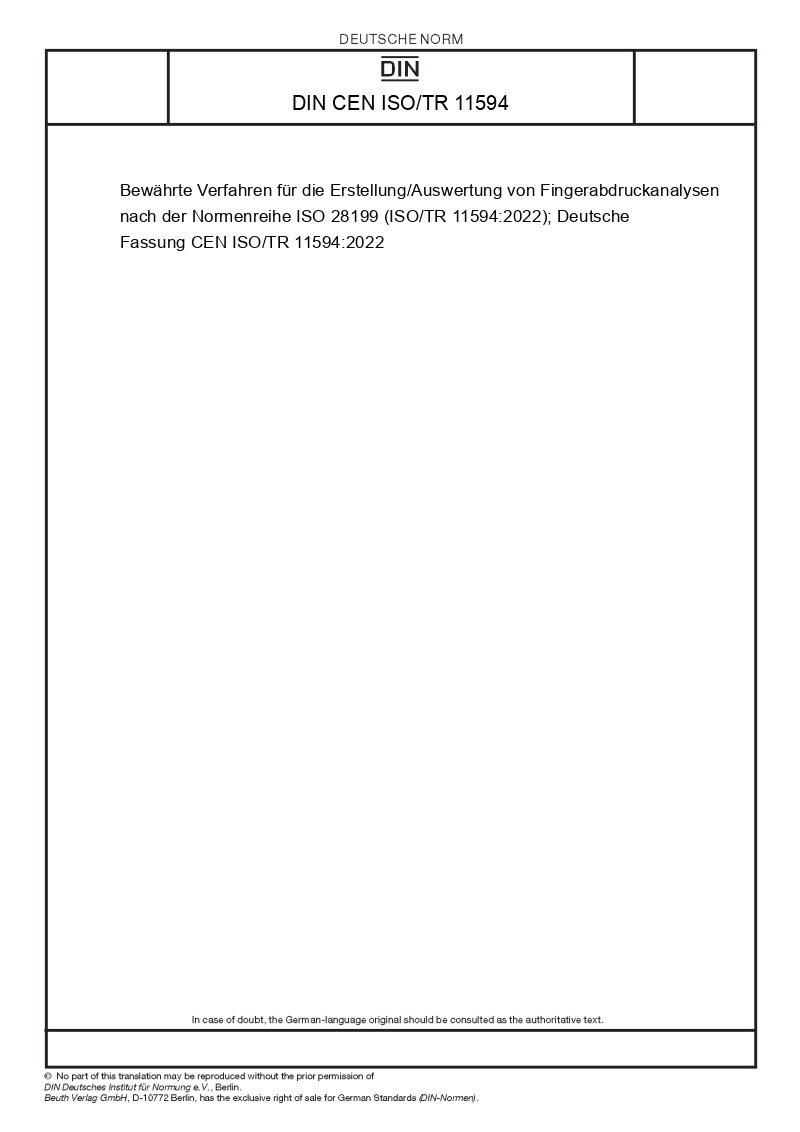 DEUTSCHE NORM

DIN

DIN CEN ISO/TR 11594

Bewährte Verfahren für die Erstellung/Auswertung von Fingerabdruckanalysen nach der Normenreihe ISO 28199 (ISO/TR 11594:2022); Deutsche Fassung CEN ISO/TR 11594:2022

In case of doubt, the German-language original should be consulted as the authoritative text.

© No part of this translation may be reproduced without the prior permission of DIN Deutsches Institut für Normung e.V., Berlin.
Beuth Verlag GmbH, D-10772 Berlin, has the exclusive right of sale for German Standards (DIN-Normen).